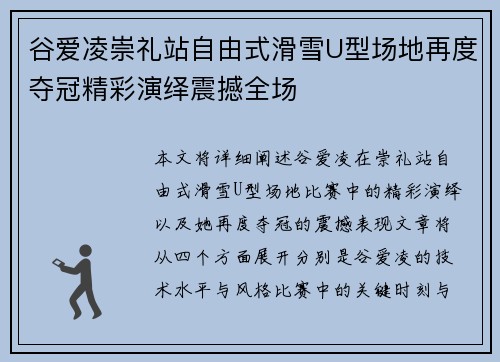 谷爱凌崇礼站自由式滑雪U型场地再度夺冠精彩演绎震撼全场

本文将详细阐述谷爱凌在崇礼站自由式滑雪U型场地比赛中的精彩演绎以及她再度夺冠的震撼表现文章将从四个方面展开分别是谷爱凌的技术水平与风格比赛中的关键时刻与